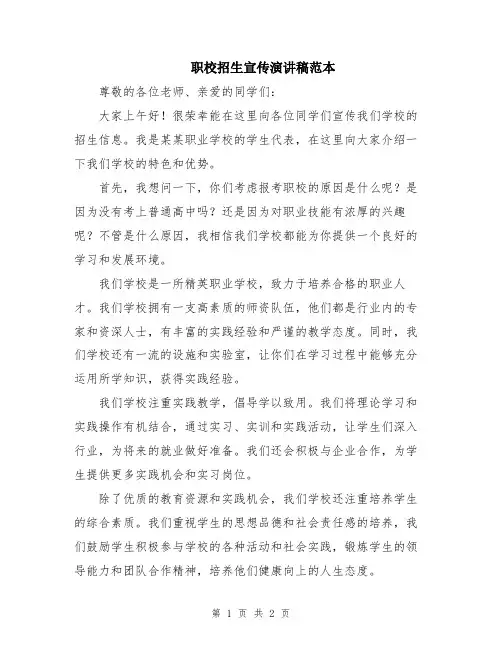 职校招生宣传演讲稿范本

尊敬的各位老师、亲爱的同学们：

大家上午好！很荣幸能在这里向各位同学们宣传我们学校的招生信息。我是某某职业学校的学生代表，在这里向大家介绍一下我们学校的特色和优势。

首先，我想问一下，你们考虑报考职校的原因是什么呢？是因为没有考上普通高中吗？还是因为对职业技能有浓厚的兴趣呢？不管是什么原因，我相信我们学校都能为你提供一个良好的学习和发展环境。

我们学校是一所精英职业学校，致力于培养合格的职业人才。我们学校拥有一支高素质的师资队伍，他们都是行业内的专家和资深人士，有丰富的实践经验和严谨的教学态度。同时，我们学校还有一流的设施和实验室，让你们在学习过程中能够充分运用所学知识，获得实践经验。

我们学校注重实践教学，倡导学以致用。我们将理论学习和实践操作有机结合，通过实习、实训和实践活动，让学生们深入行业，为将来的就业做好准备。我们还会积极与企业合作，为学生提供更多实践机会和实习岗位。

除了优质的教育资源和实践机会，我们学校还注重培养学生的综合素质。我们重视学生的思想品德和社会责任感的培养，我们鼓励学生积极参与学校的各种活动和社会实践，锻炼学生的领导能力和团队合作精神，培养他们健康向上的人生态度。

第 1 页 共 2 页